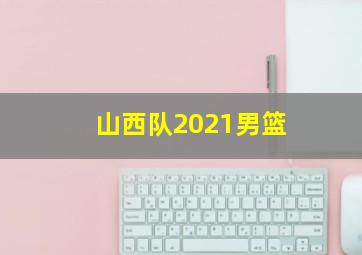 山西队2021男篮